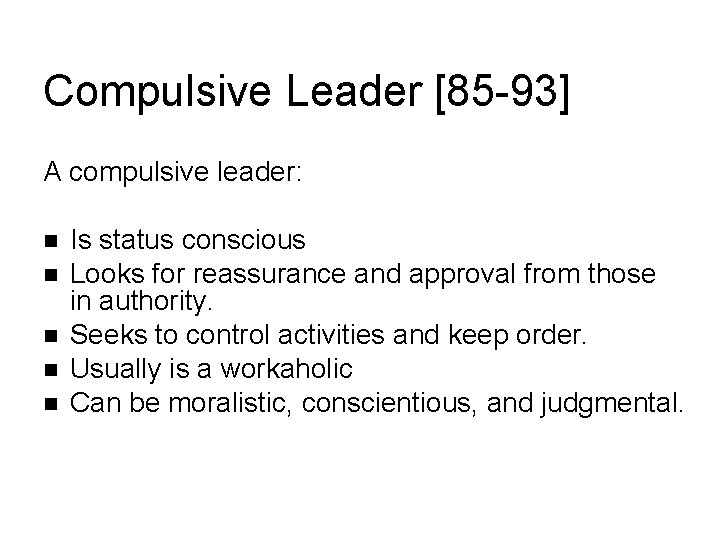 Compulsive Leader [85-93]

A compulsive leader:

• Is status conscious
• Looks for reassurance and approval from those in authority.
• Seeks to control activities and keep order.
• Usually is a workaholic
• Can be moralistic, conscientious, and judgmental.